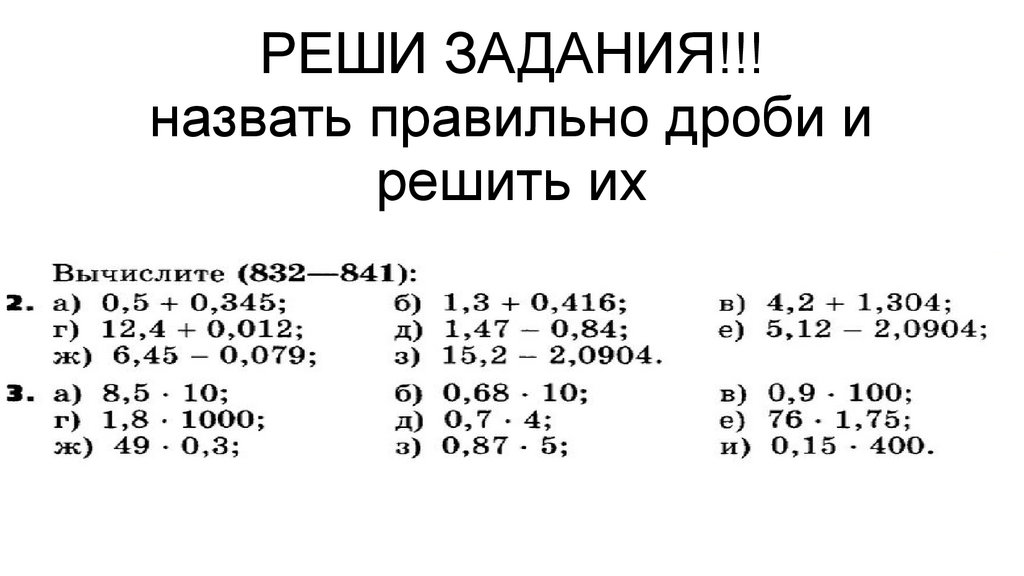 РЕШИ ЗАДАНИЯ!!!
назвать правильно дроби и решить их

Вычислите (832—841):

2. а) $0,5 + 0,345$; б) $1,3 + 0,416$; в) $4,2 + 1,304$;
г) $12,4 + 0,012$; д) $1,47 - 0,84$; е) $5,12 - 2,0904$;
ж) $6,45 - 0,079$; з) $15,2 - 2,0904$.

3. а) $8,5 \cdot 10$; б) $0,68 \cdot 10$; в) $0,9 \cdot 100$;
г) $1,8 \cdot 1000$; д) $0,7 \cdot 4$; е) $76 \cdot 1,75$;
ж) $49 \cdot 0,3$; з) $0,87 \cdot 5$; и) $0,15 \cdot 400$.